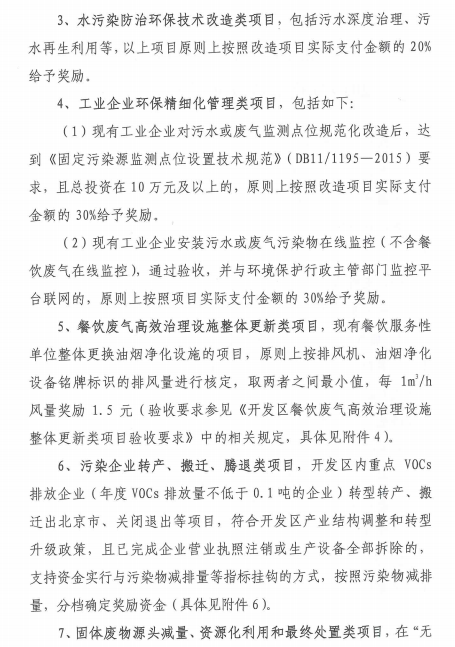 3、水污染防治环保技术改造类项目，包括污水深度治理、污水再生利用等，以上项目原则上按照改造项目实际支付金额的 20%给予奖励。

4、工业企业环保精细化管理类项目，包括如下：

（1）现有工业企业对污水或废气监测点位规范化改造后，达到《固定污染源监测点位设置技术规范》（DB11/1195—2015）要求，且总投资在 10 万元及以上的，原则上按照改造项目实际支付金额的 30%给予奖励。

（2）现有工业企业安装污水或废气污染物在线监控（不含餐饮废气在线监控），通过验收，并与环境保护行政主管部门监控平台联网的，原则上按照项目实际支付金额的 30%给予奖励。

5、餐饮废气高效治理设施整体更新类项目，现有餐饮服务性单位整体更换油烟净化设施的项目，原则上按排风机、油烟净化设备铭牌标识的排风量进行核定，取两者之间最小值，每 $1m^3/h$ 风量奖励 1.5 元（验收要求参见《开发区餐饮废气高效治理设施整体更新类项目验收要求》中的相关规定，具体见附件 4）。

6、污染企业转产、搬迁、腾退类项目，开发区内重点 VOCs 排放企业（年度 VOCs 排放量不低于 0.1 吨的企业）转型转产、搬迁出北京市、关闭退出等项目，符合开发区产业结构调整和转型升级政策，且已完成企业营业执照注销或生产设备全部拆除的，支持资金实行与污染物减排量等指标挂钩的方式，按照污染物减排量，分档确定奖励资金（具体见附件 6）。

7、固体废物源头减量、资源化利用和最终处置类项目，在“无